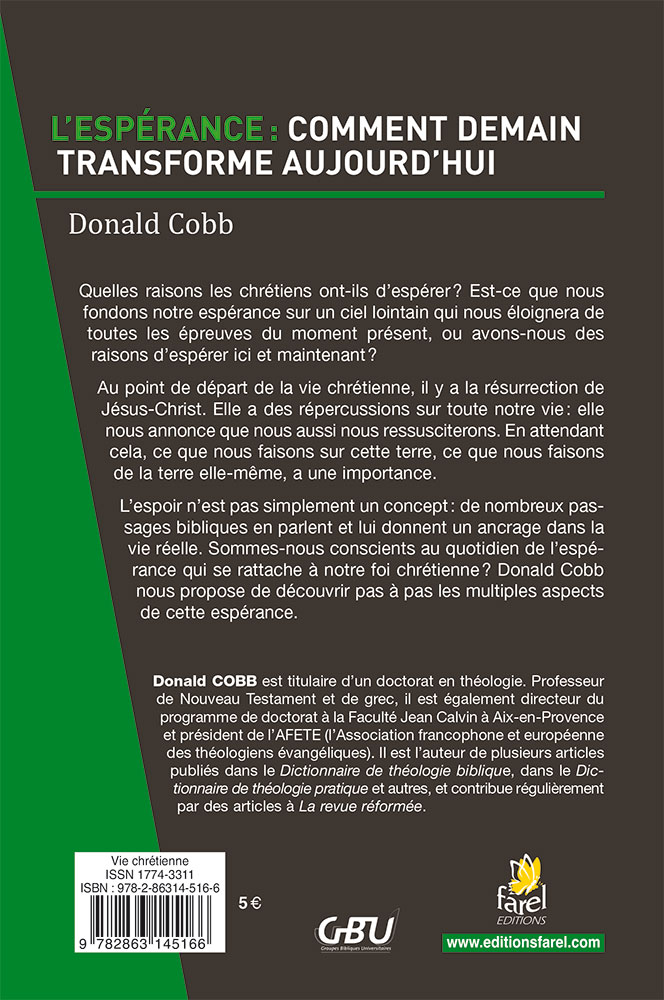 L'ESPÉRANCE : COMMENT DEMAIN TRANSFORME AUJOURD'HUI

Donald Cobb

Quelles raisons les chrétiens ont-ils d'espérer ? Est-ce que nous fondons notre espérance sur un ciel lointain qui nous éloignera de toutes les épreuves du moment présent, ou avons-nous des raisons d'espérer ici et maintenant ?

Au point de départ de la vie chrétienne, il y a la résurrection de Jésus-Christ. Elle a des répercussions sur toute notre vie : elle nous annonce que nous aussi nous ressusciterons. En attendant cela, ce que nous faisons sur cette terre, ce que nous faisons de la terre elle-même, a une importance.

L'espoir n'est pas simplement un concept : de nombreux passages bibliques en parlent et lui donnent un ancrage dans la vie réelle. Sommes-nous conscients au quotidien de l'espérance qui se rattache à notre foi chrétienne ? Donald Cobb nous propose de découvrir pas à pas les multiples aspects de cette espérance.

Donald COBB est titulaire d'un doctorat en théologie. Professeur de Nouveau Testament et de grec, il est également directeur du programme de doctorat à la Faculté Jean Calvin à Aix-en-Provence et président de l'AFETE (l'Association francophone et européenne des théologiens évangéliques). Il est l'auteur de plusieurs articles publiés dans le Dictionnaire de théologie biblique, dans le Dictionnaire de théologie pratique et autres, et contribue régulièrement par des articles à La revue réformée.

Vie chrétienne
ISSN 1774-3311
ISBN : 978-2-86314-516-6

9 782863 145166

5 €

GBU
Groupes Bibliques Universitaires

farel
EDITIONS

www.editionsfarel.com